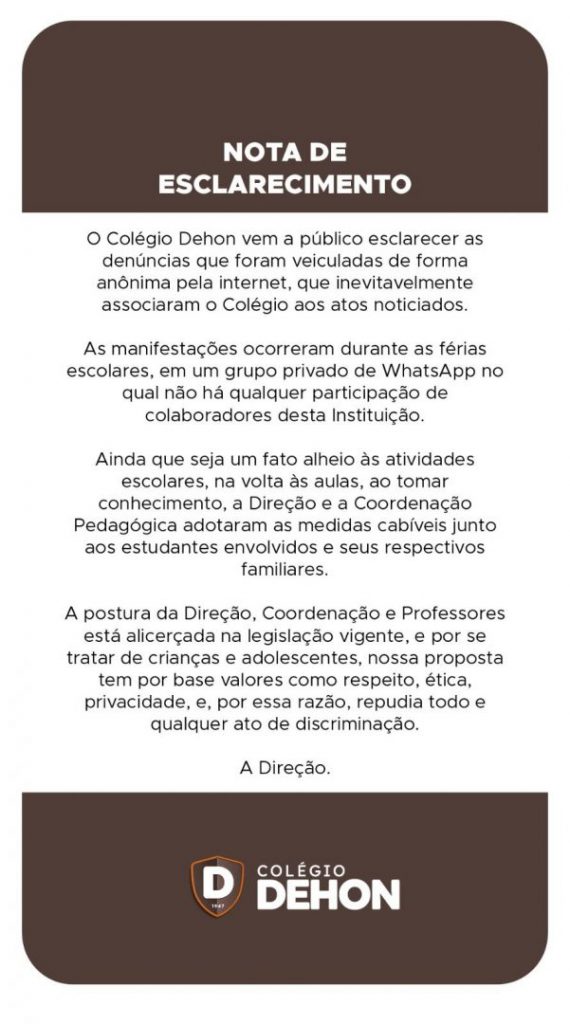 NOTA DE ESCLARECIMENTO

O Colégio Dehon vem a público esclarecer as denúncias que foram veiculadas de forma anônima pela internet, que inevitavelmente associaram o Colégio aos atos noticiados.

As manifestações ocorreram durante as férias escolares, em um grupo privado de WhatsApp no qual não há qualquer participação de colaboradores desta Instituição.

Ainda que seja um fato alheio às atividades escolares, na volta às aulas, ao tomar conhecimento, a Direção e a Coordenação Pedagógica adotaram as medidas cabíveis junto aos estudantes envolvidos e seus respectivos familiares.

A postura da Direção, Coordenação e Professores está alicerçada na legislação vigente, e por se tratar de crianças e adolescentes, nossa proposta tem por base valores como respeito, ética, privacidade, e, por essa razão, repudia todo e qualquer ato de discriminação.

A Direção.

D 1947 COLÉGIO DEHON